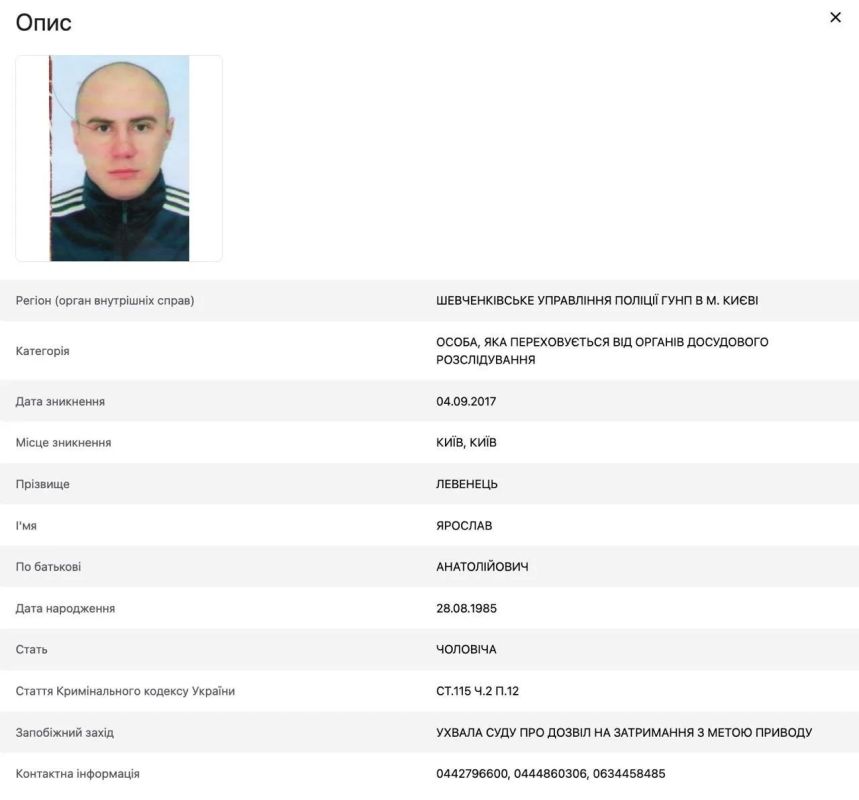 Опис

×

| | |
|---|---|
| Регіон (орган внутрішніх справ) | ШЕВЧЕНКІВСЬКЕ УПРАВЛІННЯ ПОЛІЦІЇ ГУНП В М. КИЄВІ |
| Категорія | ОСОБА, ЯКА ПЕРЕХОВУЄТЬСЯ ВІД ОРГАНІВ ДОСУДОВОГО РОЗСЛІДУВАННЯ |
| Дата зникнення | 04.09.2017 |
| Місце зникнення | КИЇВ, КИЇВ |
| Прізвище | ЛЕВЕНЕЦЬ |
| Ім'я | ЯРОСЛАВ |
| По батькові | АНАТОЛІЙОВИЧ |
| Дата народження | 28.08.1985 |
| Стать | ЧОЛОВІЧА |
| Стаття Кримінального кодексу України | СТ.115 Ч.2 П.12 |
| Запобіжний захід | УХВАЛА СУДУ ПРО ДОЗВІЛ НА ЗАТРИМАННЯ З МЕТОЮ ПРИВОДУ |
| Контактна інформація | 0442796600, 0444860306, 0634458485 |